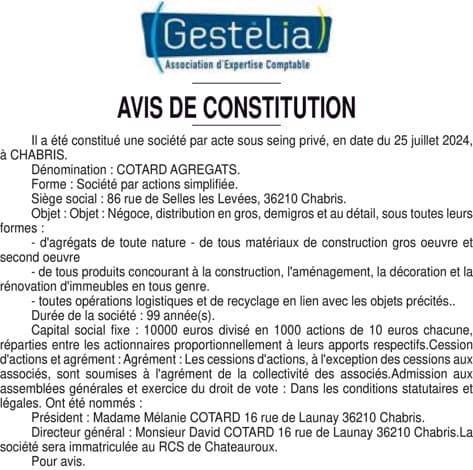 Gestélia
Association d'Expertise Comptable

AVIS DE CONSTITUTION

Il a été constitué une société par acte sous seing privé, en date du 25 juillet 2024, à CHABRIS.

Dénomination : COTARD AGREGATS.

Forme : Société par actions simplifiée.

Siège social : 86 rue de Selles les Levées, 36210 Chabris.

Objet : Objet : Négoce, distribution en gros, demigros et au détail, sous toutes leurs formes :

- d'agrégats de toute nature - de tous matériaux de construction gros oeuvre et second oeuvre

- de tous produits concourant à la construction, l'aménagement, la décoration et la rénovation d'immeubles en tous genre.

- toutes opérations logistiques et de recyclage en lien avec les objets précités..

Durée de la société : 99 année(s).

Capital social fixe : 10000 euros divisé en 1000 actions de 10 euros chacune, réparties entre les actionnaires proportionnellement à leurs apports respectifs.Cession d'actions et agrément : Agrément : Les cessions d'actions, à l'exception des cessions aux associés, sont soumises à l'agrément de la collectivité des associés.Admission aux assemblées générales et exercice du droit de vote : Dans les conditions statutaires et légales. Ont été nommés :

Président : Madame Mélanie COTARD 16 rue de Launay 36210 Chabris.

Directeur général : Monsieur David COTARD 16 rue de Launay 36210 Chabris.La société sera immatriculée au RCS de Chateauroux.

Pour avis.